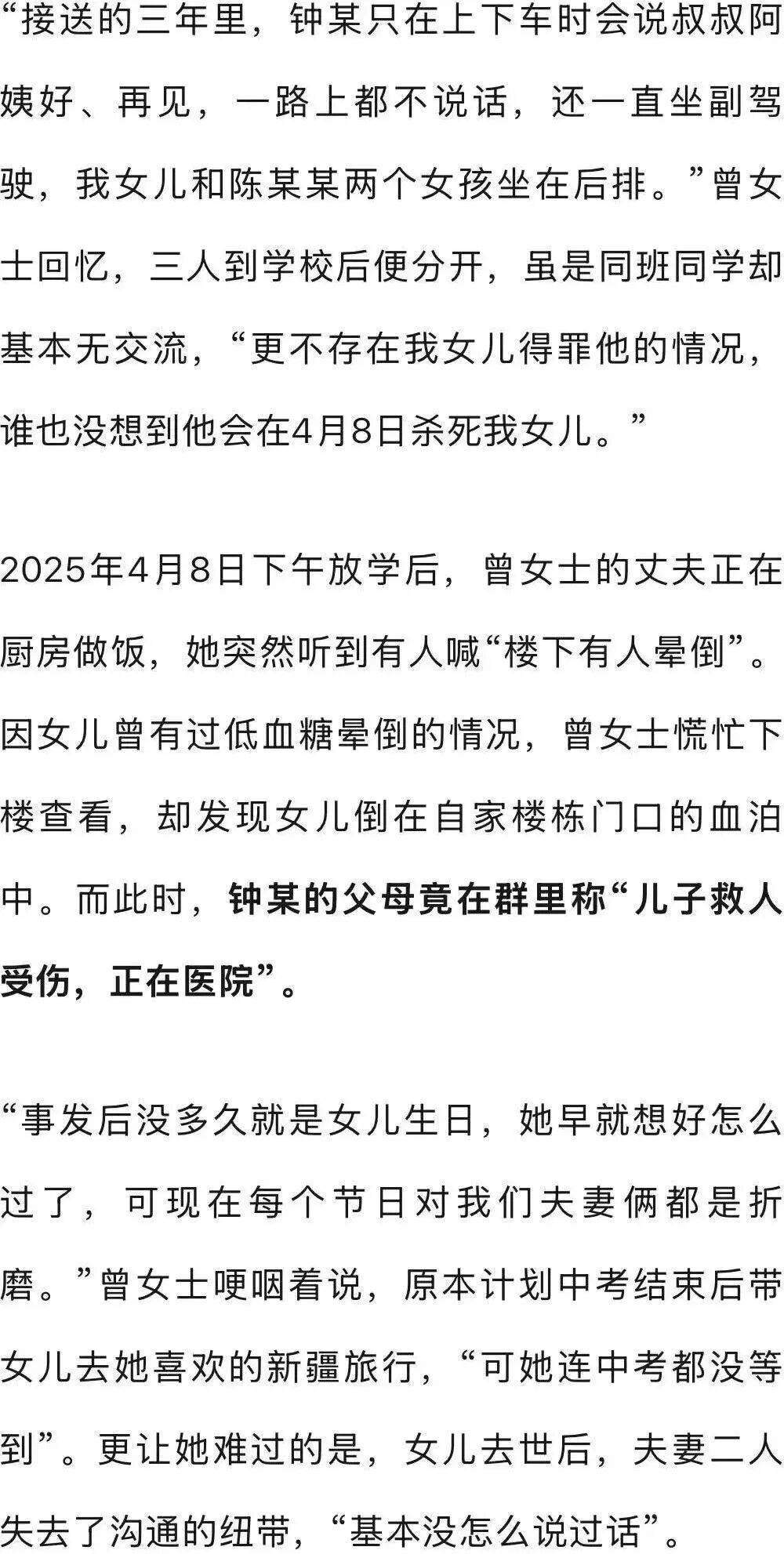 “接送的三年里，钟某只在上下车时会说叔叔阿姨好、再见，一路上都不说话，还一直坐副驾驶，我女儿和陈某某两个女孩坐在后排。”曾女士回忆，三人到学校后便分开，虽是同班同学却基本无交流，“更不存在我女儿得罪他的情况，谁也没想到他会在4月8日杀死我女儿。”

2025年4月8日下午放学后，曾女士的丈夫正在厨房做饭，她突然听到有人喊“楼下有人晕倒”。因女儿曾有过低血糖晕倒的情况，曾女士慌忙下楼查看，却发现女儿倒在自家楼栋门口的血泊中。而此时，钟某的父母竟在群里称“儿子救人受伤，正在医院”。

“事发后没多久就是女儿生日，她早就想好怎么过了，可现在每个节日对我们夫妻俩都是折磨。”曾女士哽咽着说，原本计划中考结束后带女儿去她喜欢的新疆旅行，“可她连中考都没等到”。更让她难过的是，女儿去世后，夫妻二人失去了沟通的纽带，“基本没怎么说过话”。